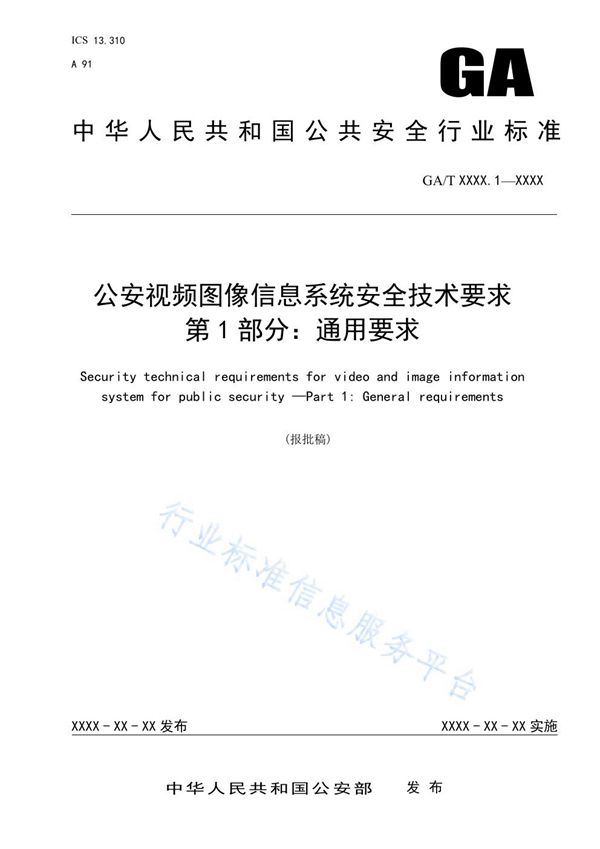 ICS 13.310
A 91

GA

中华人民共和国公共安全行业标准

GA/T XXXX.1—XXXX

公安视频图像信息系统安全技术要求
第1部分：通用要求

Security technical requirements for video and image information system for public security —Part 1: General requirements

（报批稿）

行业标准信息服务平台

XXXX - XX - XX 发布

XXXX - XX - XX 实施

中华人民共和国公安部　发布